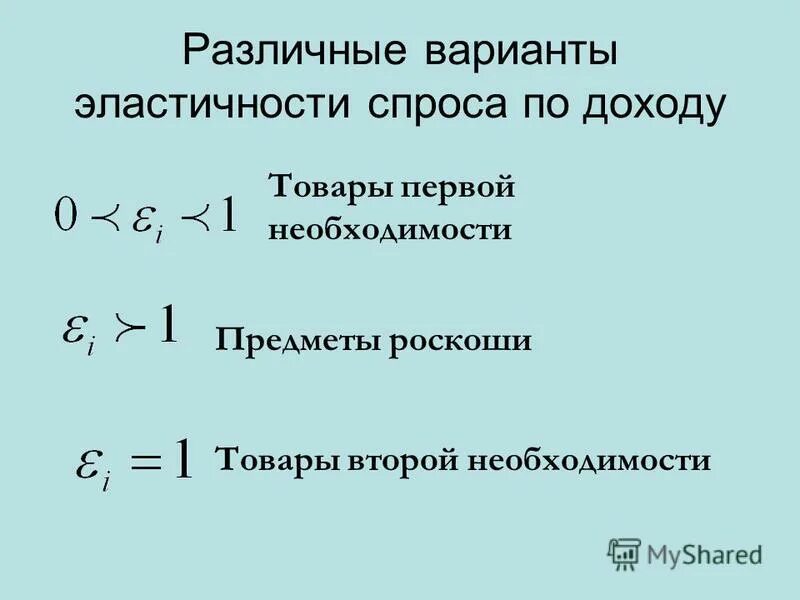 Различные варианты эластичности спроса по доходу

$0 \prec \varepsilon_i \prec 1$ Товары первой необходимости

$\varepsilon_i \succ 1$ Предметы роскоши

$\varepsilon_i = 1$ Товары второй необходимости

MyShared